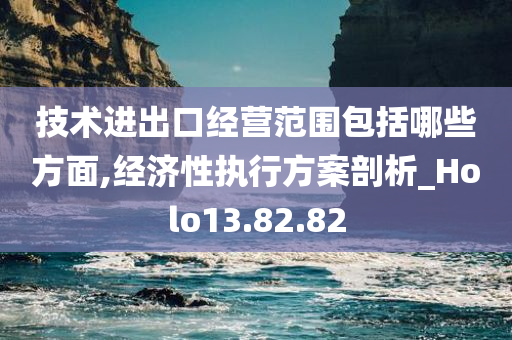 技术进出口经营范围包括哪些方面,经济性执行方案剖析_Holo13.82.82